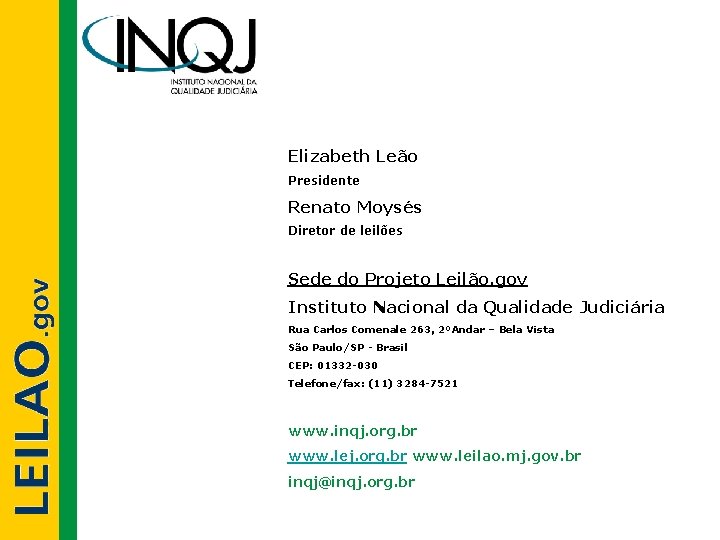 LEILAO.gov

INQJ
INSTITUTO NACIONAL DA QUALIDADE JUDICIÁRIA

Elizabeth Leão
Presidente

Renato Moysés
Diretor de leilões

Sede do Projeto Leilão.gov
Instituto Nacional da Qualidade Judiciária
Rua Carlos Comenale 263, 2º Andar – Bela Vista
São Paulo/SP - Brasil
CEP: 01332-030
Telefone/fax: (11) 3284-7521

www.inqj.org.br
www.lej.org.br www.leilao.mj.gov.br
inqj@inqj.org.br